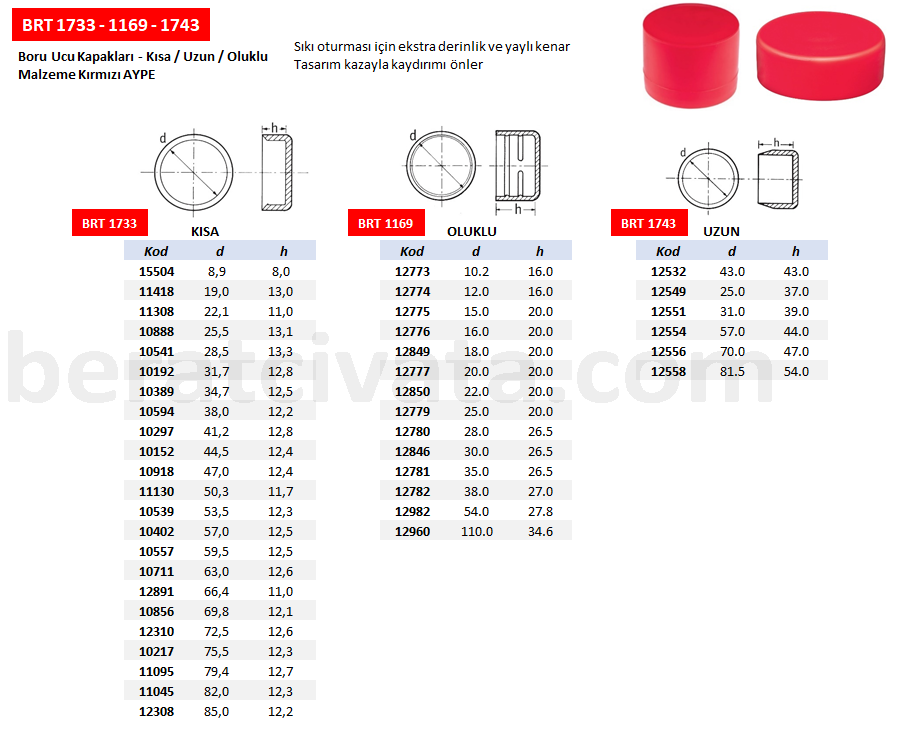 BRT 1733 - 1169 - 1743

Boru Ucu Kapakları - Kısa / Uzun / Oluklu
Malzeme Kırmızı AYPE

Sıkı oturması için ekstra derinlik ve yaylı kenar
Tasarım kazayla kaydırımı önler

d h

BRT 1733
KISA

| Kod | d | h |
|---|---|---|
| 15504 | 8,9 | 8,0 |
| 11418 | 19,0 | 13,0 |
| 11308 | 22,1 | 11,0 |
| 10888 | 25,5 | 13,1 |
| 10541 | 28,5 | 13,3 |
| 10192 | 31,7 | 12,8 |
| 10389 | 34,7 | 12,5 |
| 10594 | 38,0 | 12,2 |
| 10297 | 41,2 | 12,8 |
| 10152 | 44,5 | 12,4 |
| 10918 | 47,0 | 12,4 |
| 11130 | 50,3 | 11,7 |
| 10539 | 53,5 | 12,3 |
| 10402 | 57,0 | 12,5 |
| 10557 | 59,5 | 12,5 |
| 10711 | 63,0 | 12,6 |
| 12891 | 66,4 | 11,0 |
| 10856 | 69,8 | 12,1 |
| 12310 | 72,5 | 12,6 |
| 10217 | 75,5 | 12,3 |
| 11095 | 79,4 | 12,7 |
| 11045 | 82,0 | 12,3 |
| 12308 | 85,0 | 12,2 |

d h

BRT 1169
OLUKLU

| Kod | d | h |
|---|---|---|
| 12773 | 10.2 | 16.0 |
| 12774 | 12.0 | 16.0 |
| 12775 | 15.0 | 20.0 |
| 12776 | 16.0 | 20.0 |
| 12849 | 18.0 | 20.0 |
| 12777 | 20.0 | 20.0 |
| 12850 | 22.0 | 20.0 |
| 12779 | 25.0 | 20.0 |
| 12780 | 28.0 | 26.5 |
| 12846 | 30.0 | 26.5 |
| 12781 | 35.0 | 26.5 |
| 12782 | 38.0 | 27.0 |
| 12982 | 54.0 | 27.8 |
| 12960 | 110.0 | 34.6 |

d h

BRT 1743
UZUN

| Kod | d | h |
|---|---|---|
| 12532 | 43.0 | 43.0 |
| 12549 | 25.0 | 37.0 |
| 12551 | 31.0 | 39.0 |
| 12554 | 57.0 | 44.0 |
| 12556 | 70.0 | 47.0 |
| 12558 | 81.5 | 54.0 |

beratcivata.com